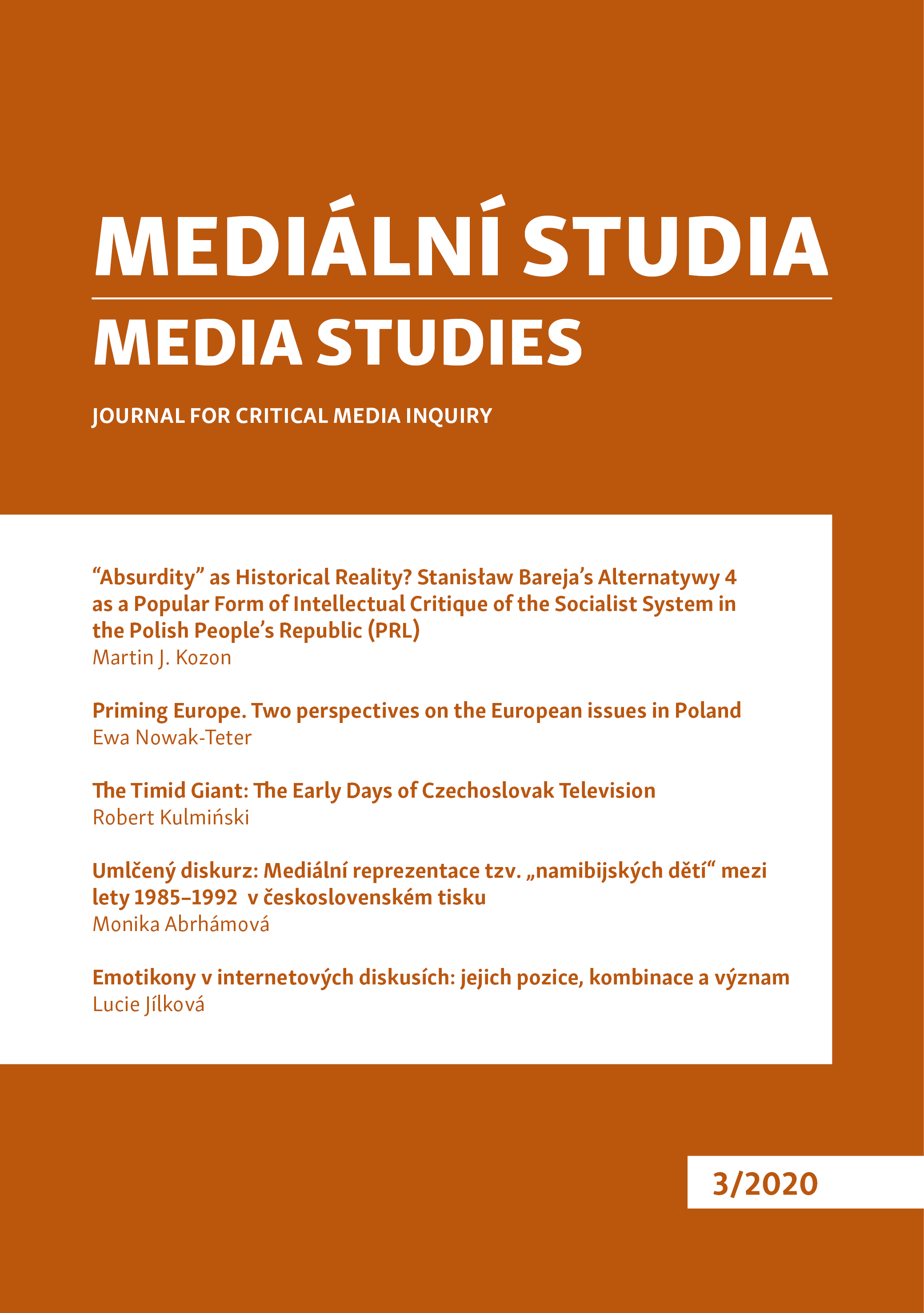 MEDIÁLNÍ STUDIA
MEDIA STUDIES

JOURNAL FOR CRITICAL MEDIA INQUIRY

“Absurdity” as Historical Reality? Stanisław Bareja’s Alternatywy 4 as a Popular Form of Intellectual Critique of the Socialist System in the Polish People’s Republic (PRL)
Martin J. Kozon

Priming Europe. Two perspectives on the European issues in Poland
Ewa Nowak-Teter

The Timid Giant: The Early Days of Czechoslovak Television
Robert Kulmiński

Umlčený diskurz: Mediální reprezentace tzv. „namibijských dětí“ mezi lety 1985–1992 v československém tisku
Monika Abrhámová

Emotikony v internetových diskusích: jejich pozice, kombinace a význam
Lucie Jílková

3/2020